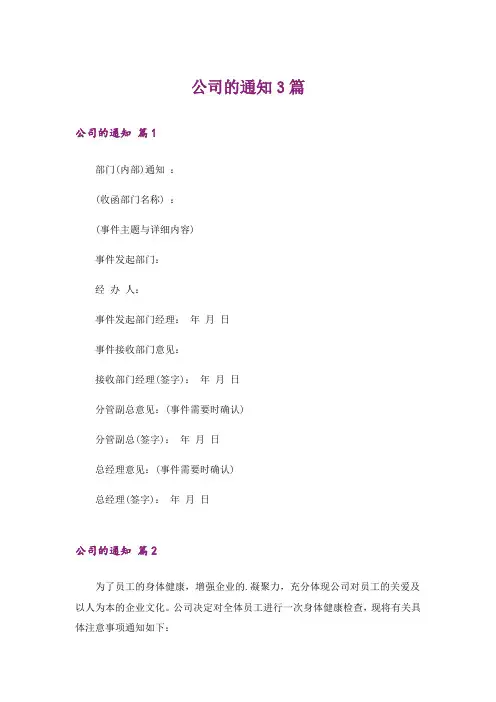 公司的通知 3 篇

公司的通知 篇 1

部门(内部)通知 ：

(收函部门名称) ：

(事件主题与详细内容)

事件发起部门：

经 办 人：

事件发起部门经理： 年 月 日

事件接收部门意见：

接收部门经理(签字)： 年 月 日

分管副总意见：(事件需要时确认)

分管副总(签字)： 年 月 日

总经理意见：(事件需要时确认)

总经理(签字)： 年 月 日

公司的通知 篇 2

为了员工的身体健康，增强企业的.凝聚力，充分体现公司对员工的关爱及以人为本的企业文化。公司决定对全体员工进行一次身体健康检查，现将有关具体注意事项通知如下：